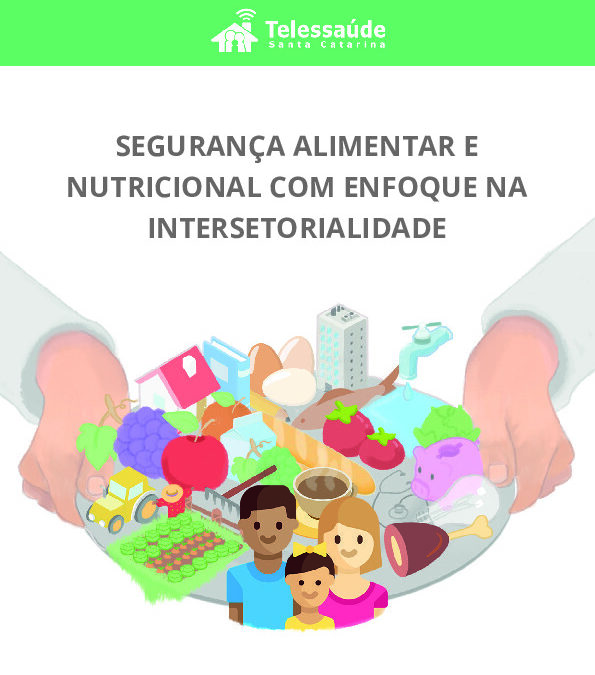 Telessaúde
Santa Catarina

SEGURANÇA ALIMENTAR E NUTRICIONAL COM ENFOQUE NA INTERSETORIALIDADE